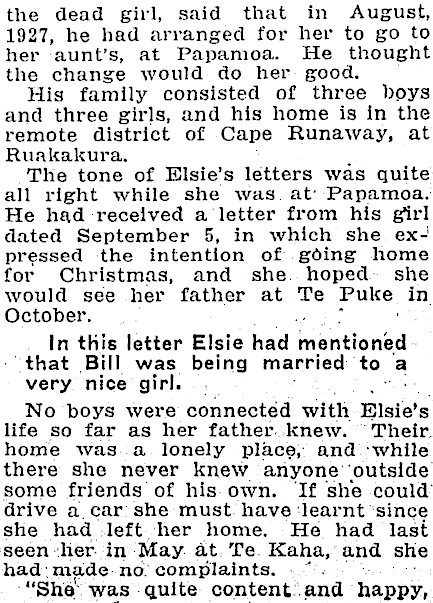 the dead girl, said that in August, 1927, he had arranged for her to go to her aunt's, at Papamoa. He thought the change would do her good.

His family consisted of three boys and three girls, and his home is in the remote district of Cape Runaway, at Ruakakura.

The tone of Elsie's letters was quite all right while she was at Papamoa. He had received a letter from his girl dated September 5, in which she expressed the intention of going home for Christmas, and she hoped she would see her father at Te Puke in October.

In this letter Elsie had mentioned that Bill was being married to a very nice girl.

No boys were connected with Elsie's life so far as her father knew. Their home was a lonely place, and while there she never knew anyone outside some friends of his own. If she could drive a car she must have learnt since she had left her home. He had last seen her in May at Te Kaha, and she had made no complaints.

"She was quite content and happy,